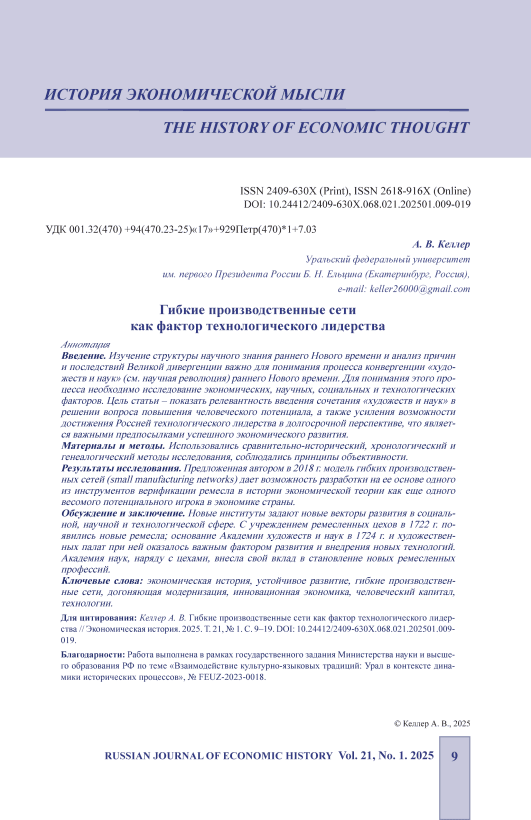 ИСТОРИЯ ЭКОНОМИЧЕСКОЙ МЫСЛИ

THE HISTORY OF ECONOMIC THOUGHT

ISSN 2409-630X (Print), ISSN 2618-916X (Online)
DOI: 10.24412/2409-630X.068.021.202501.009-019

УДК 001.32(470) +94(470.23-25)«17»+929Петр(470)*1+7.03

А. В. Келлер
Уральский федеральный университет
им. первого Президента России Б. Н. Ельцина (Екатеринбург, Россия),
e-mail: keller26000@gmail.com

Гибкие производственные сети как фактор технологического лидерства

Аннотация
Введение. Изучение структуры научного знания раннего Нового времени и анализ причин и последствий Великой дивергенции важно для понимания процесса конвергенции «художеств и наук» (см. научная революция) раннего Нового времени. Для понимания этого процесса необходимо исследование экономических, научных, социальных и технологических факторов. Цель статьи – показать релевантность введения сочетания «художеств и наук» в решении вопроса повышения человеческого потенциала, а также усиления возможности достижения Россией технологического лидерства в долгосрочной перспективе, что является важными предпосылками успешного экономического развития.
Материалы и методы. Использовались сравнительно-исторический, хронологический и генеалогический методы исследования, соблюдались принципы объективности.
Результаты исследования. Предложенная автором в 2018 г. модель гибких производственных сетей (small manufacturing networks) дает возможность разработки на ее основе одного из инструментов верификации ремесла в истории экономической теории как еще одного весомого потенциального игрока в экономике страны.
Обсуждение и заключение. Новые институты задают новые векторы развития в социальной, научной и технологической сфере. С учреждением ремесленных цехов в 1722 г. появились новые ремесла; основание Академии художеств и наук в 1724 г. и художественных палат при ней оказалось важным фактором развития и внедрения новых технологий. Академия наук, наряду с цехами, внесла свой вклад в становление новых ремесленных профессий.
Ключевые слова: экономическая история, устойчивое развитие, гибкие производственные сети, догоняющая модернизация, инновационная экономика, человеческий капитал, технологии.

Для цитирования: Келлер А. В. Гибкие производственные сети как фактор технологического лидерства // Экономическая история. 2025. Т. 21, № 1. С. 9–19. DOI: 10.24412/2409-630X.068.021.202501.009-019.

Благодарности: Работа выполнена в рамках государственного задания Министерства науки и высшего образования РФ по теме «Взаимодействие культурно-языковых традиций: Урал в контексте динамики исторических процессов», № FEUZ-2023-0018.

© Келлер А. В., 2025

RUSSIAN JOURNAL OF ECONOMIC HISTORY Vol. 21, No. 1. 2025 9